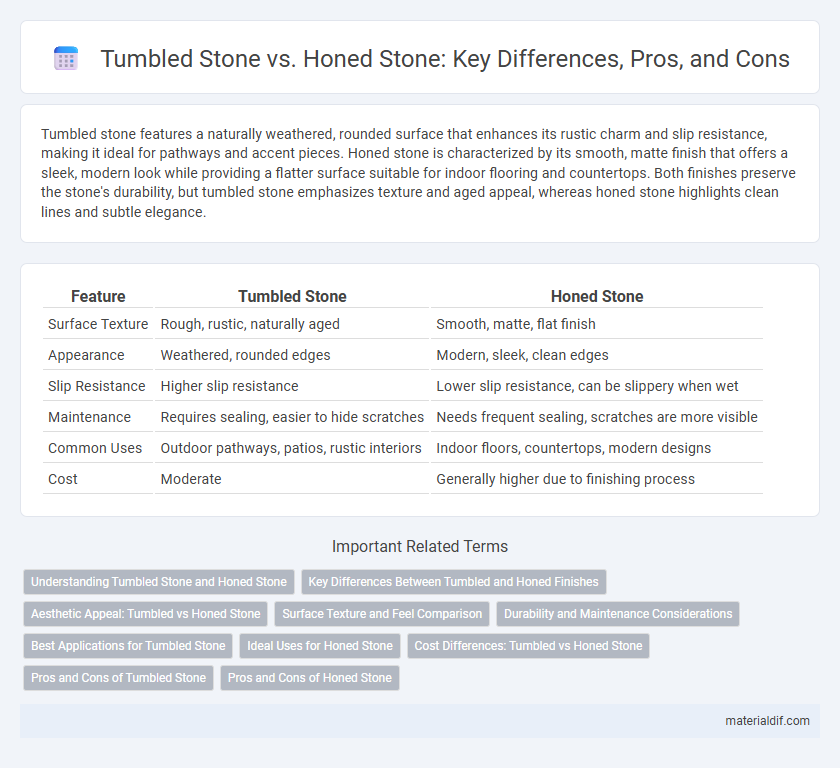 Tumbled Stone vs. Honed Stone: Key Differences, Pros, and Cons

Tumbled stone features a naturally weathered, rounded surface that enhances its rustic charm and slip resistance, making it ideal for pathways and accent pieces. Honed stone is characterized by its smooth, matte finish that offers a sleek, modern look while providing a flatter surface suitable for indoor flooring and countertops. Both finishes preserve the stone's durability, but tumbled stone emphasizes texture and aged appeal, whereas honed stone highlights clean lines and subtle elegance.

| Feature | Tumbled Stone | Honed Stone |
|---|---|---|
| Surface Texture | Rough, rustic, naturally aged | Smooth, matte, flat finish |
| Appearance | Weathered, rounded edges | Modern, sleek, clean edges |
| Slip Resistance | Higher slip resistance | Lower slip resistance, can be slippery when wet |
| Maintenance | Requires sealing, easier to hide scratches | Needs frequent sealing, scratches are more visible |
| Common Uses | Outdoor pathways, patios, rustic interiors | Indoor floors, countertops, modern designs |
| Cost | Moderate | Generally higher due to finishing process |

Important Related Terms

Understanding Tumbled Stone and Honed Stone
Key Differences Between Tumbled and Honed Finishes
Aesthetic Appeal: Tumbled vs Honed Stone
Surface Texture and Feel Comparison
Durability and Maintenance Considerations
Best Applications for Tumbled Stone
Ideal Uses for Honed Stone
Cost Differences: Tumbled vs Honed Stone
Pros and Cons of Tumbled Stone
Pros and Cons of Honed Stone

materialdif.com